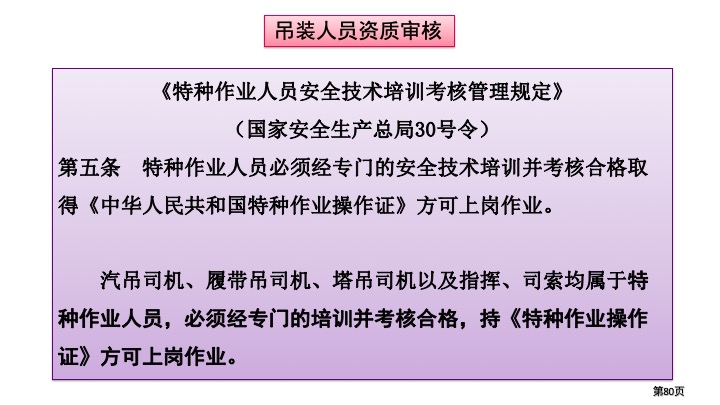 吊装人员资质审核

《特种作业人员安全技术培训考核管理规定》

（国家安全生产总局30号令）

第五条　特种作业人员必须经专门的安全技术培训并考核合格取得《中华人民共和国特种作业操作证》方可上岗作业。

汽吊司机、履带吊司机、塔吊司机以及指挥、司索均属于特种作业人员，必须经专门的培训并考核合格，持《特种作业操作证》方可上岗作业。

第80页